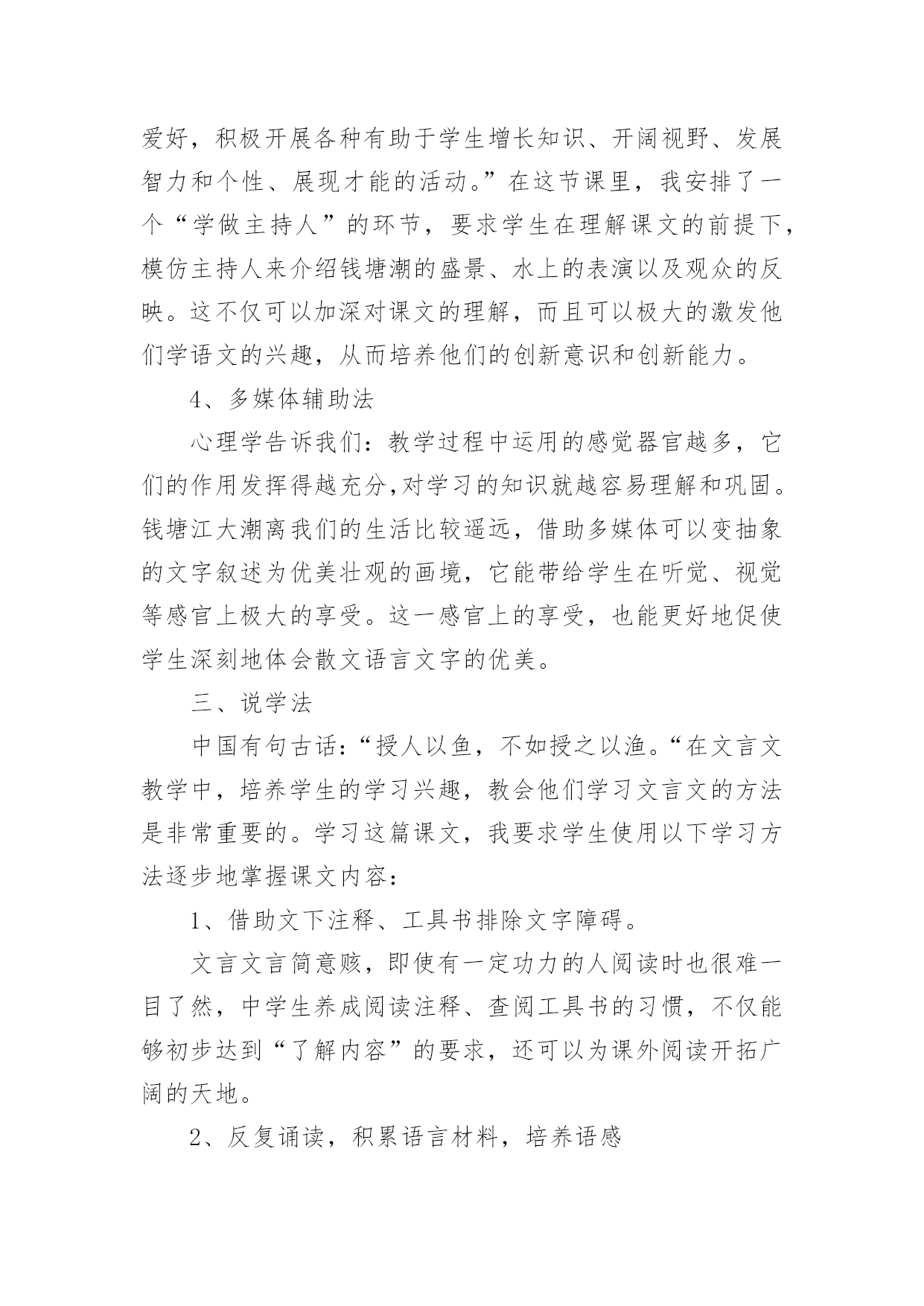 爱好，积极开展各种有助于学生增长知识、开阔视野、发展智力和个性、展现才能的活动。”在这节课里，我安排了一个“学做主持人”的环节，要求学生在理解课文的前提下，模仿主持人来介绍钱塘潮的盛景、水上的表演以及观众的反映。这不仅可以加深对课文的理解，而且可以极大的激发他们学语文的兴趣，从而培养他们的创新意识和创新能力。

4、多媒体辅助法

心理学告诉我们：教学过程中运用的感觉器官越多，它们的作用发挥得越充分,对学习的知识就越容易理解和巩固。钱塘江大潮离我们的生活比较遥远，借助多媒体可以变抽象的文字叙述为优美壮观的画境，它能带给学生在听觉、视觉等感官上极大的享受。这一感官上的享受，也能更好地促使学生深刻地体会散文语言文字的优美。

三、说学法

中国有句古话:“授人以鱼，不如授之以渔。“在文言文教学中，培养学生的学习兴趣，教会他们学习文言文的方法是非常重要的。学习这篇课文，我要求学生使用以下学习方法逐步地掌握课文内容:

1、借助文下注释、工具书排除文字障碍。

文言文言简意赅，即使有一定功力的人阅读时也很难一目了然，中学生养成阅读注释、查阅工具书的习惯，不仅能够初步达到“了解内容”的要求，还可以为课外阅读开拓广阔的天地。

2、反复诵读，积累语言材料，培养语感